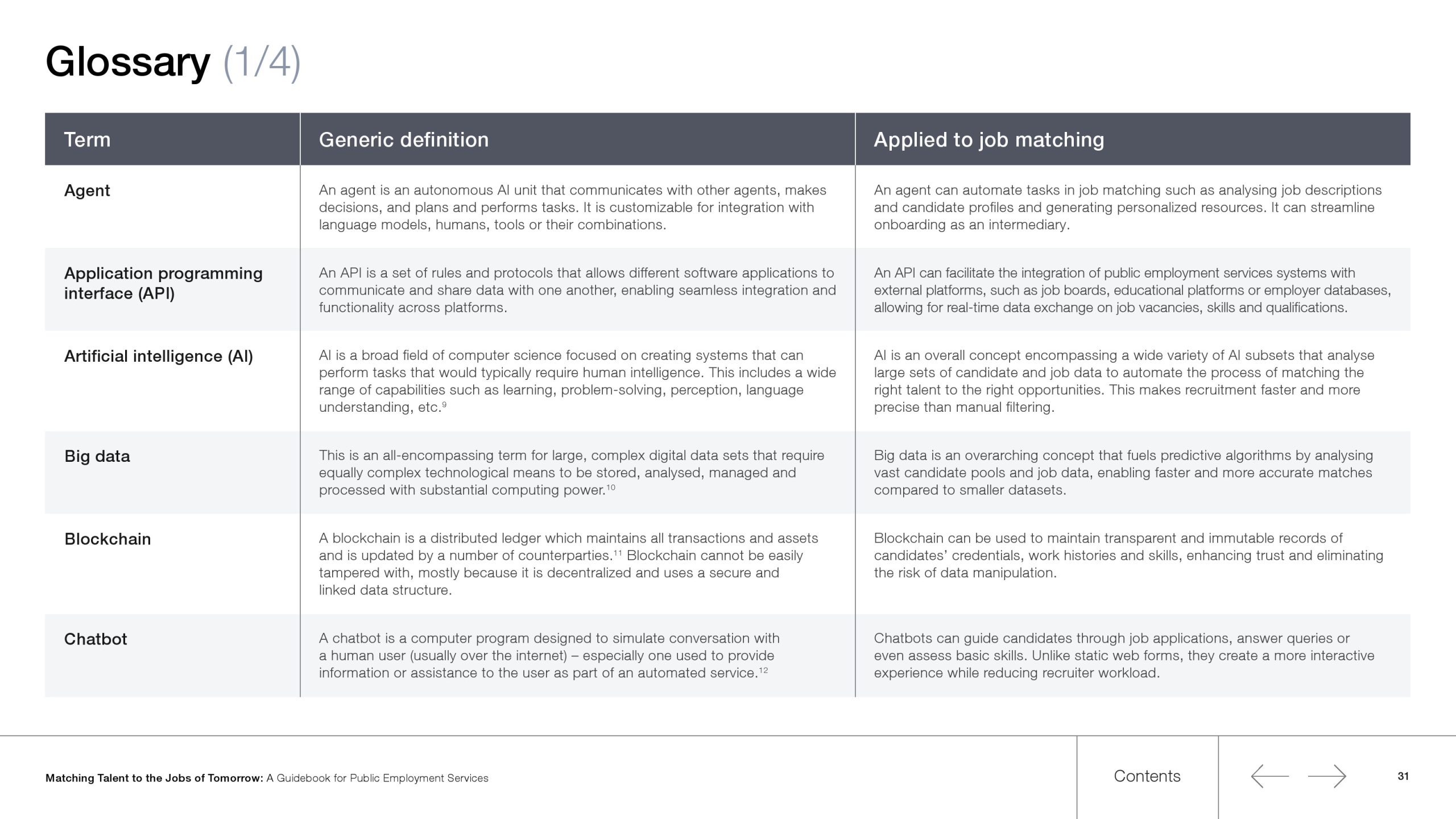 Glossary (1/4)

| Term | Generic definition | Applied to job matching |
|---|---|---|
| Agent | An agent is an autonomous AI unit that communicates with other agents, makes decisions, and plans and performs tasks. It is customizable for integration with language models, humans, tools or their combinations. | An agent can automate tasks in job matching such as analysing job descriptions and candidate profiles and generating personalized resources. It can streamline onboarding as an intermediary. |
| Application programming interface (API) | An API is a set of rules and protocols that allows different software applications to communicate and share data with one another, enabling seamless integration and functionality across platforms. | An API can facilitate the integration of public employment services systems with external platforms, such as job boards, educational platforms or employer databases, allowing for real-time data exchange on job vacancies, skills and qualifications. |
| Artificial intelligence (AI) | AI is a broad field of computer science focused on creating systems that can perform tasks that would typically require human intelligence. This includes a wide range of capabilities such as learning, problem-solving, perception, language understanding, etc.$^{9}$ | AI is an overall concept encompassing a wide variety of AI subsets that analyse large sets of candidate and job data to automate the process of matching the right talent to the right opportunities. This makes recruitment faster and more precise than manual filtering. |
| Big data | This is an all-encompassing term for large, complex digital data sets that require equally complex technological means to be stored, analysed, managed and processed with substantial computing power.$^{10}$ | Big data is an overarching concept that fuels predictive algorithms by analysing vast candidate pools and job data, enabling faster and more accurate matches compared to smaller datasets. |
| Blockchain | A blockchain is a distributed ledger which maintains all transactions and assets and is updated by a number of counterparties.$^{11}$ Blockchain cannot be easily tampered with, mostly because it is decentralized and uses a secure and linked data structure. | Blockchain can be used to maintain transparent and immutable records of candidates' credentials, work histories and skills, enhancing trust and eliminating the risk of data manipulation. |
| Chatbot | A chatbot is a computer program designed to simulate conversation with a human user (usually over the internet) – especially one used to provide information or assistance to the user as part of an automated service.$^{12}$ | Chatbots can guide candidates through job applications, answer queries or even assess basic skills. Unlike static web forms, they create a more interactive experience while reducing recruiter workload. |

Matching Talent to the Jobs of Tomorrow: A Guidebook for Public Employment Services

Contents

31